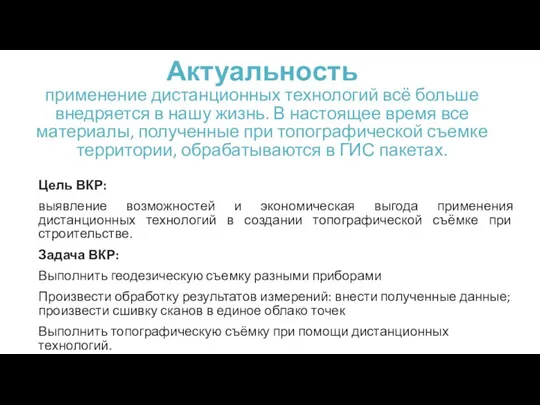 Актуальность
применение дистанционных технологий всё больше внедряется в нашу жизнь. В настоящее время все материалы, полученные при топографической съемке территории, обрабатываются в ГИС пакетах.

Цель ВКР:

выявление возможностей и экономическая выгода применения дистанционных технологий в создании топографической съёмке при строительстве.

Задача ВКР:

Выполнить геодезическую съемку разными приборами

Произвести обработку результатов измерений: внести полученные данные; произвести сшивку сканов в единое облако точек

Выполнить топографическую съёмку при помощи дистанционных технологий.